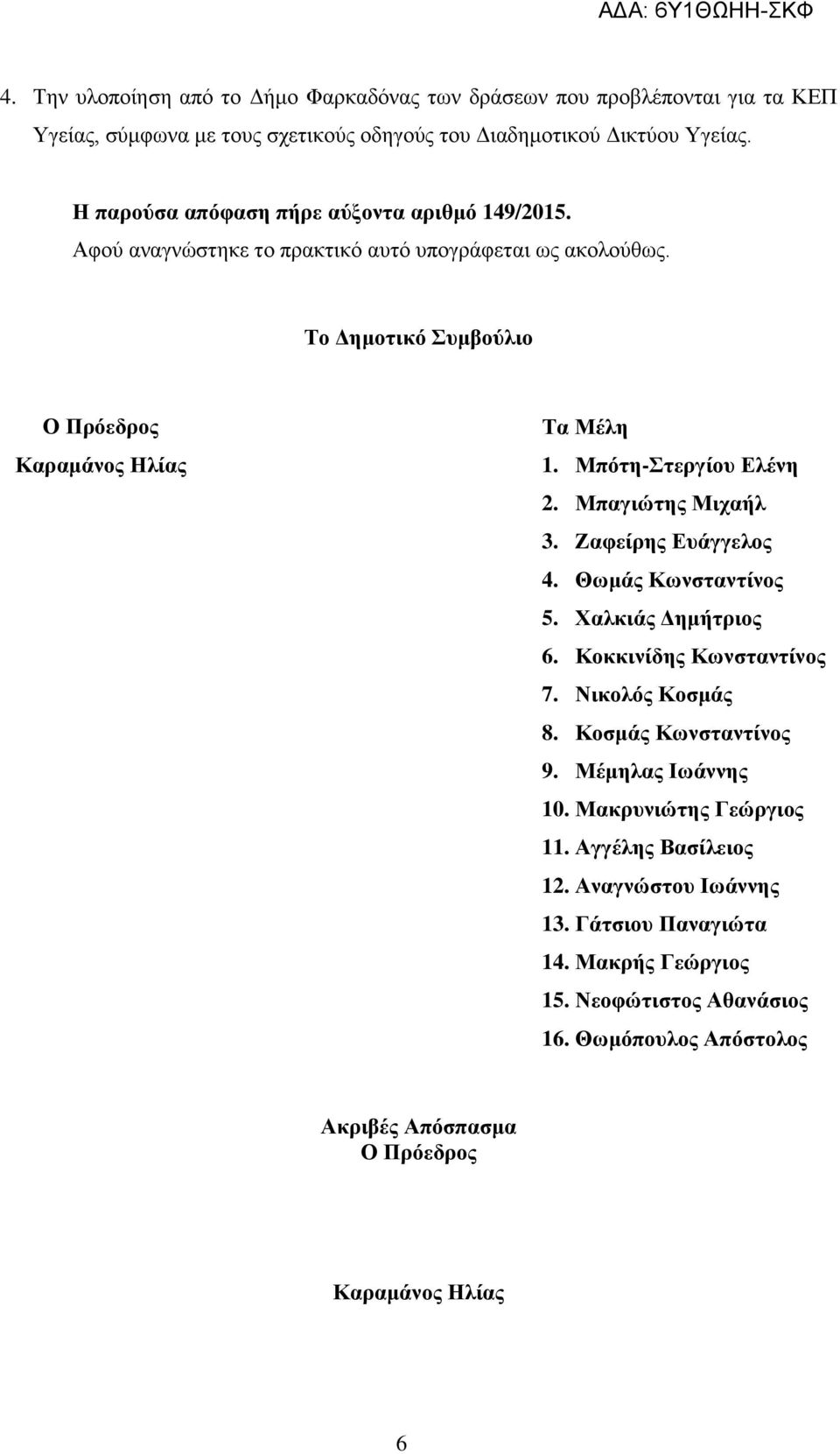 ΑΔΑ: 6Υ1ΘΩΗΗ-ΣΚΦ

4. Την υλοποίηση από το Δήμο Φαρκαδόνας των δράσεων που προβλέπονται για τα ΚΕΠ Υγείας, σύμφωνα με τους σχετικούς οδηγούς του Διαδημοτικού Δικτύου Υγείας.

Η παρούσα απόφαση πήρε αύξοντα αριθμό 149/2015.
Αφού αναγνώστηκε το πρακτικό αυτό υπογράφεται ως ακολούθως.

Το Δημοτικό Συμβούλιο

Ο Πρόεδρος
Καραμάνος Ηλίας

Τα Μέλη
1. Μπότη-Στεργίου Ελένη
2. Μπαγιώτης Μιχαήλ
3. Ζαφείρης Ευάγγελος
4. Θωμάς Κωνσταντίνος
5. Χαλκιάς Δημήτριος
6. Κοκκινίδης Κωνσταντίνος
7. Νικολός Κοσμάς
8. Κοσμάς Κωνσταντίνος
9. Μέμηλας Ιωάννης
10. Μακρυνιώτης Γεώργιος
11. Αγγέλης Βασίλειος
12. Αναγνώστου Ιωάννης
13. Γάτσιου Παναγιώτα
14. Μακρής Γεώργιος
15. Νεοφώτιστος Αθανάσιος
16. Θωμόπουλος Απόστολος

Ακριβές Απόσπασμα
Ο Πρόεδρος

Καραμάνος Ηλίας

6